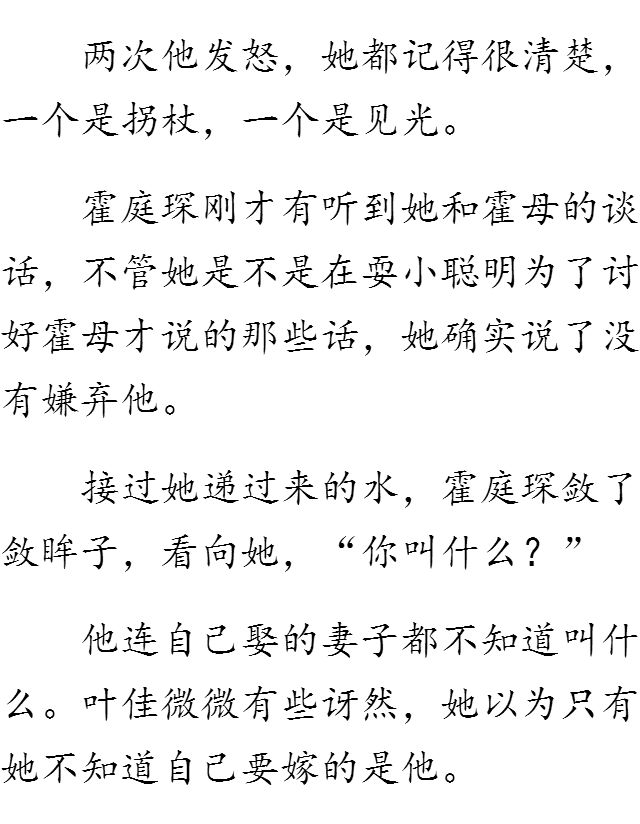 两次他发怒，她都记得很清楚，一个是拐杖，一个是见光。

霍庭琛刚才有听到她和霍母的谈话，不管她是不是在耍小聪明为了讨好霍母才说的那些话，她确实说了没有嫌弃他。

接过她递过来的水，霍庭琛敛了敛眸子，看向她，“你叫什么？”

他连自己娶的妻子都不知道叫什么。叶佳微微有些讶然，她以为只有她不知道自己要嫁的是他。